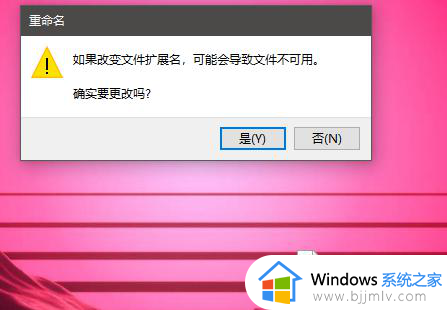 重命名

如果改变文件扩展名，可能会导致文件不可用。

确实要更改吗?

是(Y)

否(N)

Windows 系统之家
www.bjjmlv.com